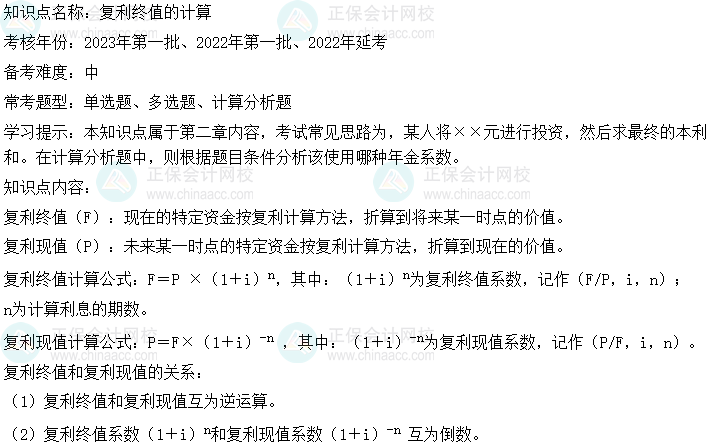 知识点名称：复利终值的计算

考核年份：2023年第一批、2022年第一批、2022年延考

备考难度：中

常考题型：单选题、多选题、计算分析题

学习提示：本知识点属于第二章内容，考试常见思路为，某人将××元进行投资，然后求最终的本利和。在计算分析题中，则根据题目条件分析该使用哪种年金系数。

知识点内容：

复利终值（F）：现在的特定资金按复利计算方法，折算到将来某一时点的价值。

复利现值（P）：未来某一时点的特定资金按复利计算方法，折算到现在的价值。

复利终值计算公式：$F=P\times(1+i)^n$，其中：$(1+i)^n$为复利终值系数，记作（F/P，i，n）；n为计算利息的期数。

复利现值计算公式：$P=F\times(1+i)^{-n}$，其中：$(1+i)^{-n}$为复利现值系数，记作（P/F，i，n）。

复利终值和复利现值的关系：

（1）复利终值和复利现值互为逆运算。

（2）复利终值系数$(1+i)^n$和复利现值系数$(1+i)^{-n}$互为倒数。

正保会计网校 www.chinaacc.com